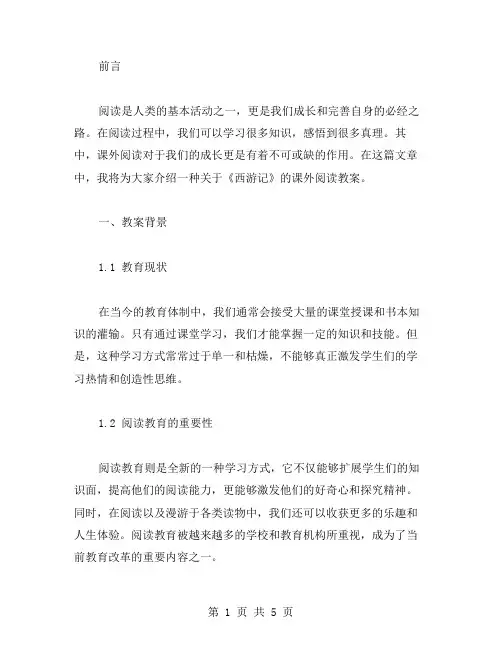 前言

阅读是人类的基本活动之一，更是我们成长和完善自身的必经之路。在阅读过程中，我们可以学习很多知识，感悟到很多真理。其中，课外阅读对于我们的成长更是有着不可或缺的作用。在这篇文章中，我将为大家介绍一种关于《西游记》的课外阅读教案。

一、教案背景

1.1 教育现状

在当今的教育体制中，我们通常会接受大量的课堂授课和书本知识的灌输。只有通过课堂学习，我们才能掌握一定的知识和技能。但是，这种学习方式常常过于单一和枯燥，不能够真正激发学生们的学习热情和创造性思维。

1.2 阅读教育的重要性

阅读教育则是全新的一种学习方式，它不仅能够扩展学生们的知识面，提高他们的阅读能力，更能够激发他们的好奇心和探究精神。同时，在阅读以及漫游于各类读物中，我们还可以收获更多的乐趣和人生体验。阅读教育被越来越多的学校和教育机构所重视，成为了当前教育改革的重要内容之一。

第 1 页 共 5 页